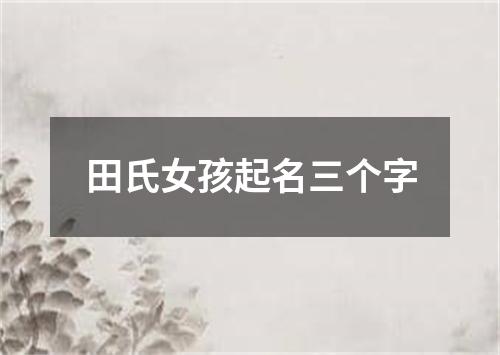 田氏女孩起名三个字